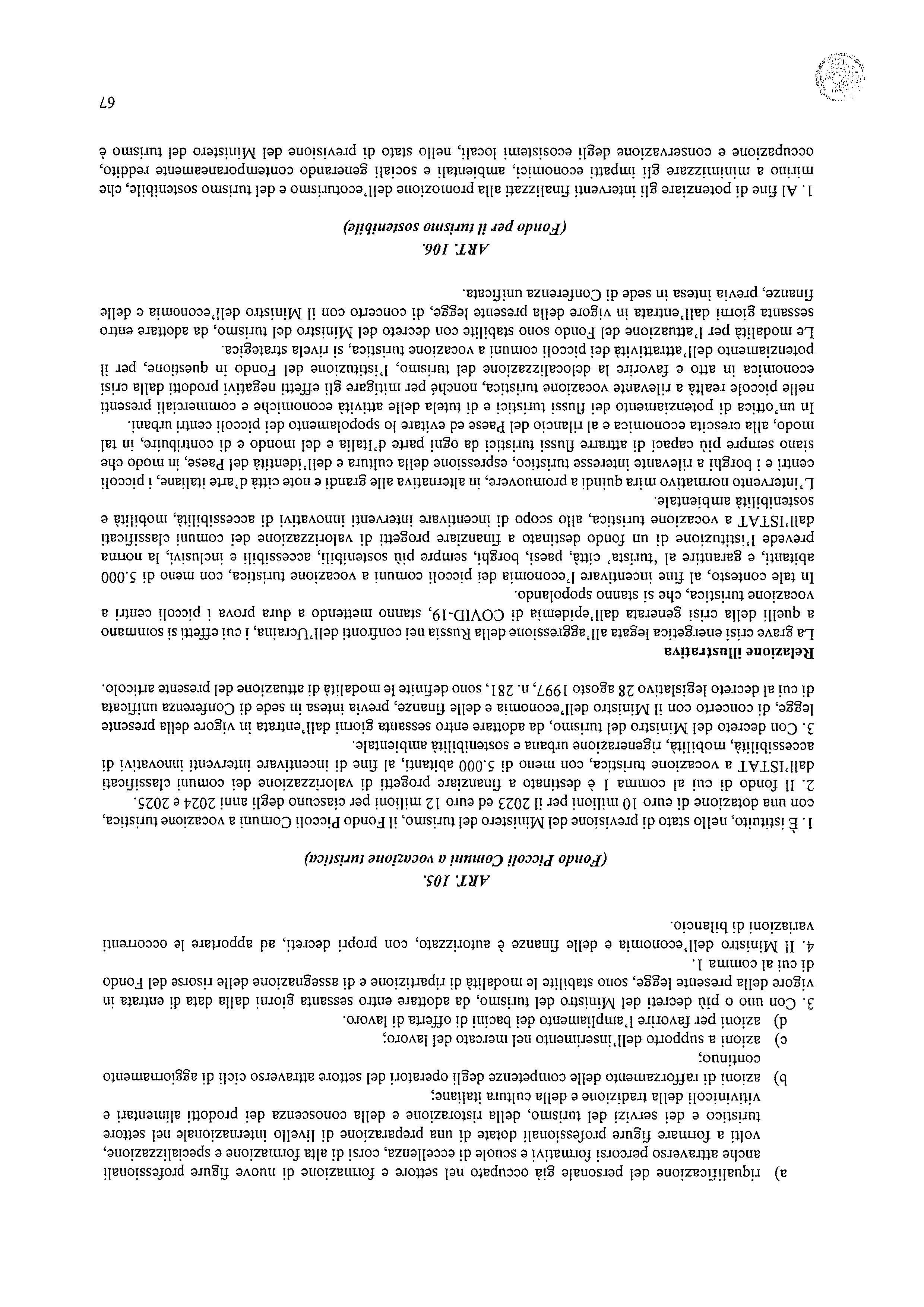 a) riqualificazione del personale già occupato nel settore e formazione di nuove figure professionali anche attraverso percorsi formativi e scuole di eccellenza, corsi di alta formazione e specializzazione, volti a formare figure professionali dotate di una preparazione di livello internazionale nel settore turistico e dei servizi del turismo, della ristorazione e della conoscenza dei prodotti alimentari e vitivinicoli della tradizione e della cultura italiane;
b) azioni di rafforzamento delle competenze degli operatori del settore attraverso cicli di aggiornamento continuo;
c) azioni a supporto dell'inserimento nel mercato del lavoro;
d) azioni per favorire l'ampliamento dei bacini di offerta di lavoro.
3. Con uno o più decreti del Ministro del turismo, da adottare entro sessanta giorni dalla data di entrata in vigore della presente legge, sono stabilite le modalità di ripartizione e di assegnazione delle risorse del Fondo di cui al comma 1.
4. Il Ministro dell'economia e delle finanze è autorizzato, con propri decreti, ad apportare le occorrenti variazioni di bilancio.

ART. 105.
(Fondo Piccoli Comuni a vocazione turistica)

1. È istituito, nello stato di previsione del Ministero del turismo, il Fondo Piccoli Comuni a vocazione turistica, con una dotazione di euro 10 milioni per il 2023 ed euro 12 milioni per ciascuno degli anni 2024 e 2025.
2. Il fondo di cui al comma 1 è destinato a finanziare progetti di valorizzazione dei comuni classificati dall'ISTAT a vocazione turistica, con meno di 5.000 abitanti, al fine di incentivare interventi innovativi di accessibilità, mobilità, rigenerazione urbana e sostenibilità ambientale.
3. Con decreto del Ministro del turismo, da adottare entro sessanta giorni dall'entrata in vigore della presente legge, di concerto con il Ministro dell'economia e delle finanze, previa intesa in sede di Conferenza unificata di cui al decreto legislativo 28 agosto 1997, n. 281, sono definite le modalità di attuazione del presente articolo.

Relazione illustrativa
La grave crisi energetica legata all'aggressione della Russia nei confronti dell'Ucraina, i cui effetti si sommano a quelli della crisi generata dall'epidemia di COVID-19, stanno mettendo a dura prova i piccoli centri a vocazione turistica, che si stanno spopolando.
In tale contesto, al fine incentivare l'economia dei piccoli comuni a vocazione turistica, con meno di 5.000 abitanti, e garantire al 'turista' città, paesi, borghi, sempre più sostenibili, accessibili e inclusivi, la norma prevede l'istituzione di un fondo destinato a finanziare progetti di valorizzazione dei comuni classificati dall'ISTAT a vocazione turistica, allo scopo di incentivare interventi innovativi di accessibilità, mobilità e sostenibilità ambientale.
L'intervento normativo mira quindi a promuovere, in alternativa alle grandi e note città d'arte italiane, i piccoli centri e i borghi a rilevante interesse turistico, espressione della cultura e dell'identità del Paese, in modo che siano sempre più capaci di attrarre flussi turistici da ogni parte d'Italia e del mondo e di contribuire, in tal modo, alla crescita economica e al rilancio del Paese ed evitare lo spopolamento dei piccoli centri urbani.
In un'ottica di potenziamento dei flussi turistici e di tutela delle attività economiche e commerciali presenti nelle piccole realtà a rilevante vocazione turistica, nonché per mitigare gli effetti negativi prodotti dalla crisi economica in atto e favorire la delocalizzazione del turismo, l'istituzione del Fondo in questione, per il potenziamento dell'attrattività dei piccoli comuni a vocazione turistica, si rivela strategica.
Le modalità per l'attuazione del Fondo sono stabilite con decreto del Ministro del turismo, da adottare entro sessanta giorni dall'entrata in vigore della presente legge, di concerto con il Ministro dell'economia e delle finanze, previa intesa in sede di Conferenza unificata.

ART. 106.
(Fondo per il turismo sostenibile)

1. Al fine di potenziare gli interventi finalizzati alla promozione dell'ecoturismo e del turismo sostenibile, che mirino a minimizzare gli impatti economici, ambientali e sociali generando contemporaneamente reddito, occupazione e conservazione degli ecosistemi locali, nello stato di previsione del Ministero del turismo è

67